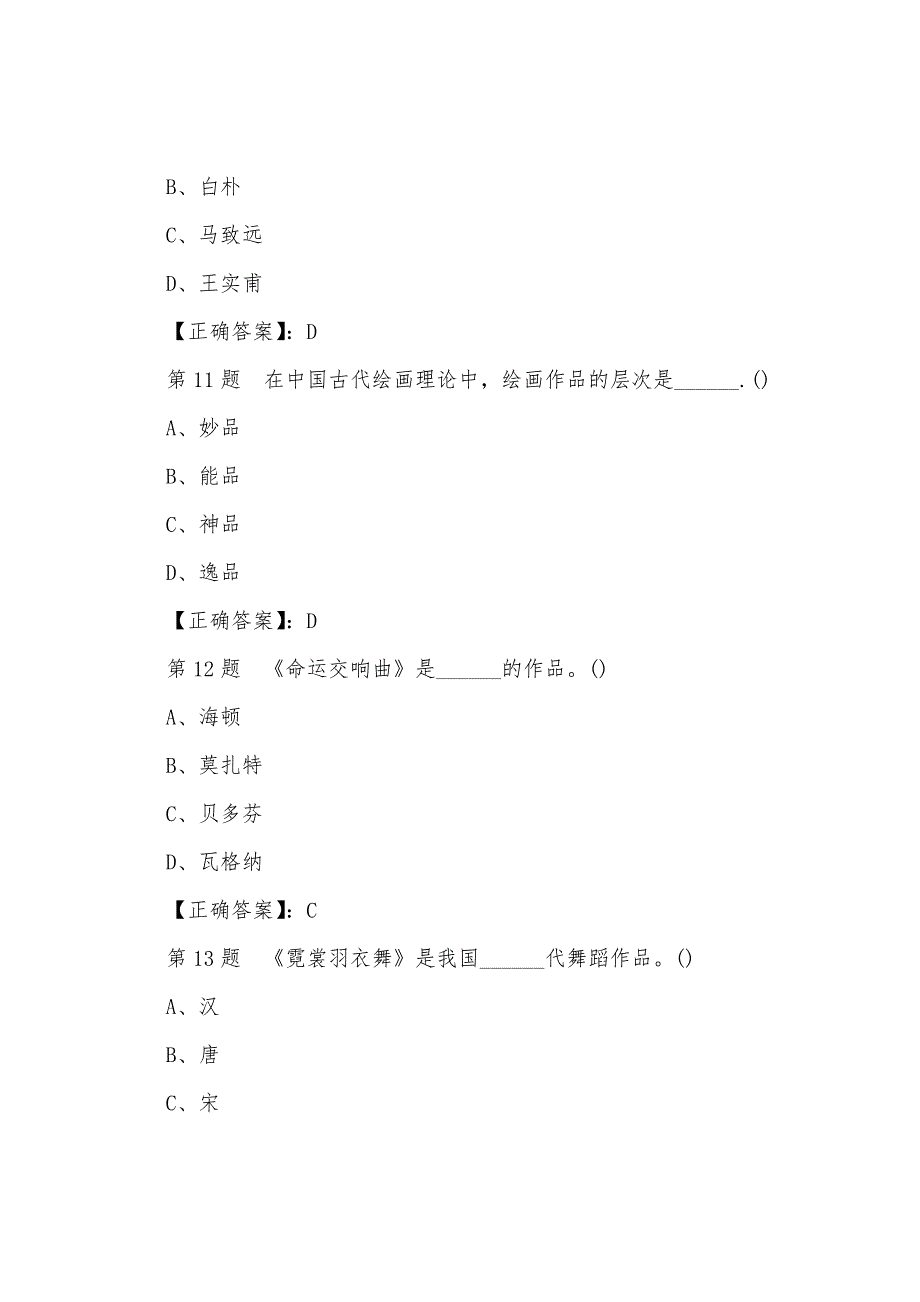 B、白朴

C、马致远

D、王实甫

【正确答案】：D

第 11 题　在中国古代绘画理论中，绘画作品的层次是______.()

A、妙品

B、能品

C、神品

D、逸品

【正确答案】：D

第 12 题　《命运交响曲》是______的作品。()

A、海顿

B、莫扎特

C、贝多芬

D、瓦格纳

【正确答案】：C

第 13 题　《霓裳羽衣舞》是我国______代舞蹈作品。()

A、汉

B、唐

C、宋